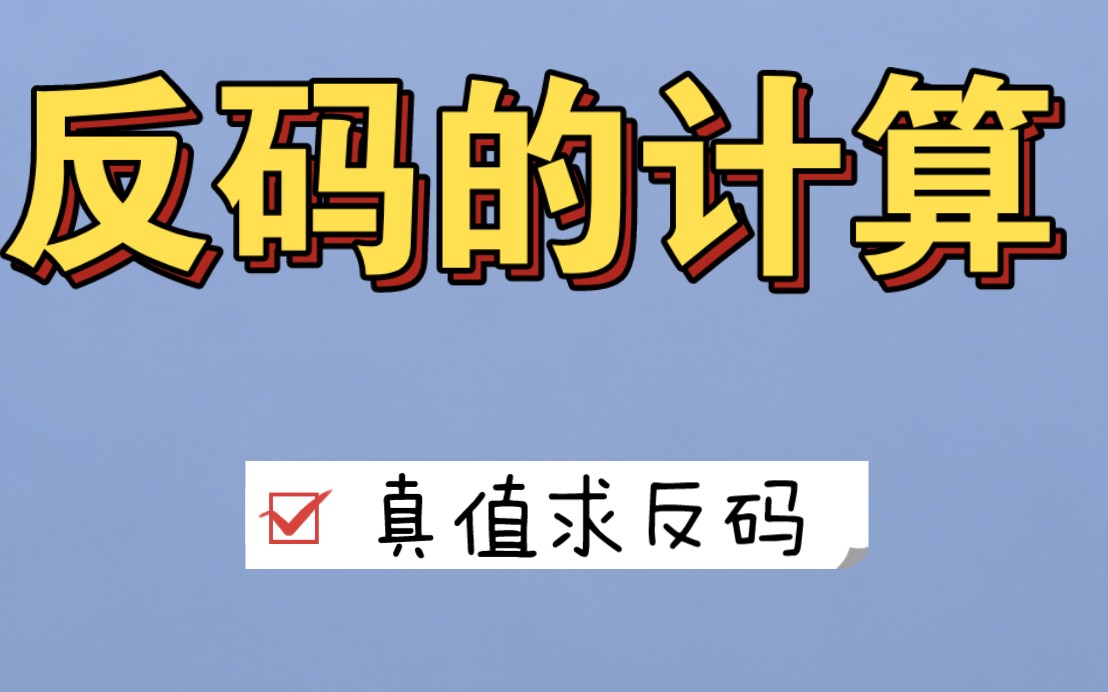 反码的计算

真值求反码